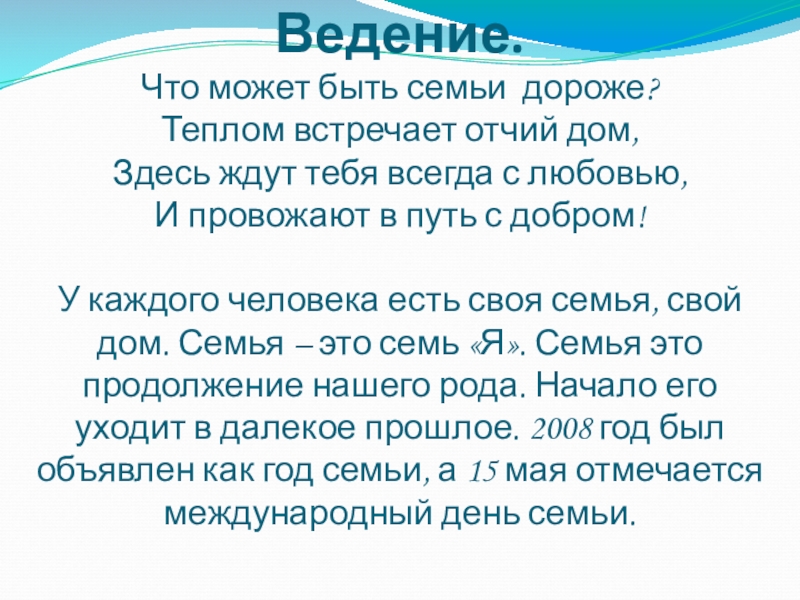 Ведение.

Что может быть семьи дороже?
Теплом встречает отчий дом,
Здесь ждут тебя всегда с любовью,
И провожают в путь с добром!

У каждого человека есть своя семья, свой дом. Семья – это семь «Я». Семья это продолжение нашего рода. Начало его уходит в далекое прошлое. 2008 год был объявлен как год семьи, а 15 мая отмечается международный день семьи.